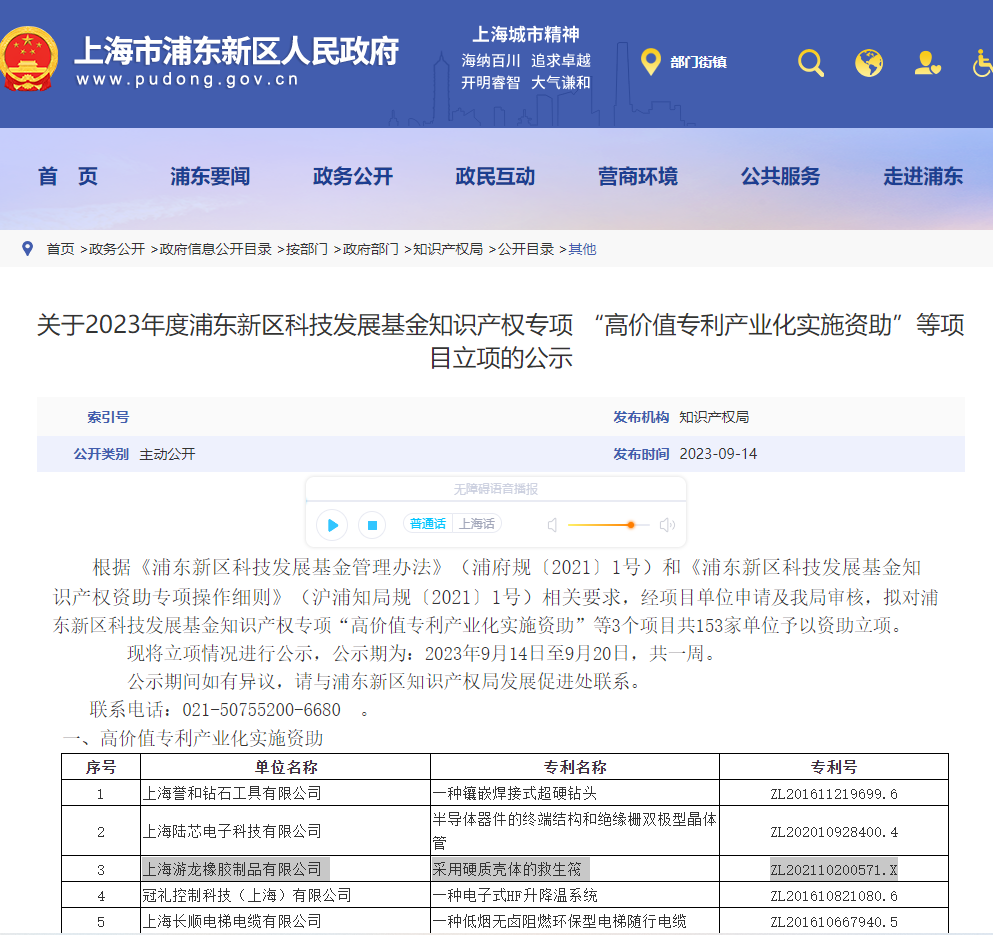 上海市浦东新区人民政府
www.pudong.gov.cn

上海城市精神
海纳百川 追求卓越
开明睿智 大气谦和

部门街镇

首 页 浦东要闻 政务公开 政民互动 营商环境 公共服务 走进浦东

首页 >政务公开 >政府信息公开目录 >按部门 >政府部门 >知识产权局 >公开目录 >其他

关于2023年度浦东新区科技发展基金知识产权专项 “高价值专利产业化实施资助”等项目立项的公示

索引号
发布机构 知识产权局
公开类别 主动公开
发布时间 2023-09-14

无障碍语音播报
普通话 上海话

根据《浦东新区科技发展基金管理办法》（浦府规〔2021〕1号）和《浦东新区科技发展基金知识产权资助专项操作细则》（沪浦知局规〔2021〕1号）相关要求，经项目单位申请及我局审核，拟对浦东新区科技发展基金知识产权专项“高价值专利产业化实施资助”等3个项目共153家单位予以资助立项。

现将立项情况进行公示，公示期为：2023年9月14日至9月20日，共一周。

公示期间如有异议，请与浦东新区知识产权局发展促进处联系。

联系电话：021-50755200-6680 。

一、高价值专利产业化实施资助

| 序号 | 单位名称 | 专利名称 | 专利号 |
|---|---|---|---|
| 1 | 上海誉和钻石工具有限公司 | 一种镶嵌焊接式超硬钻头 | ZL201611219699.6 |
| 2 | 上海陆芯电子科技有限公司 | 半导体器件的终端结构和绝缘栅双极型晶体管 | ZL202010928400.4 |
| 3 | 上海游龙橡胶制品有限公司 | 采用硬质壳体的救生筏 | ZL202110200571.X |
| 4 | 冠礼控制科技（上海）有限公司 | 一种电子式HF升降温系统 | ZL201610821080.6 |
| 5 | 上海长顺电梯电缆有限公司 | 一种低烟无卤阻燃环保型电梯随行电缆 | ZL201610667940.5 |